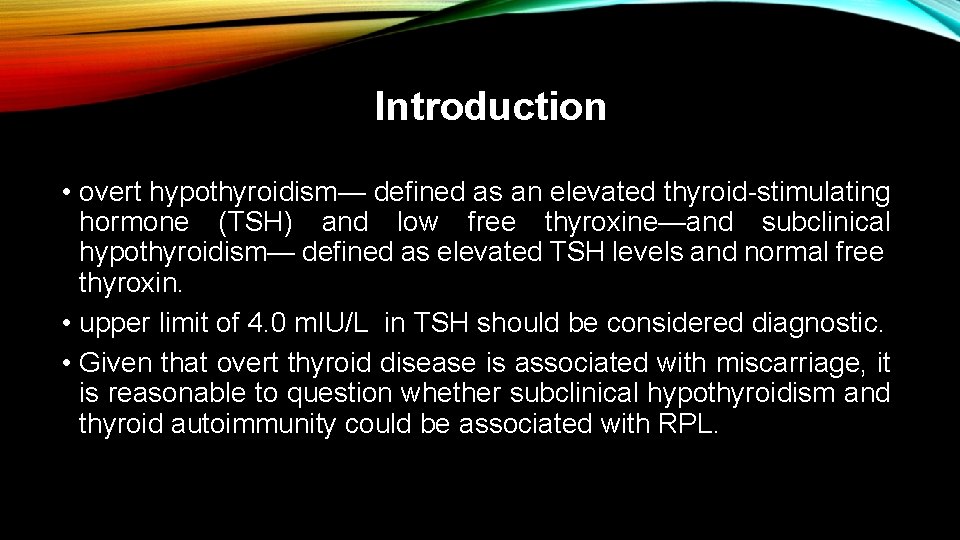 Introduction

• overt hypothyroidism— defined as an elevated thyroid-stimulating hormone (TSH) and low free thyroxine—and subclinical hypothyroidism— defined as elevated TSH levels and normal free thyroxin.

• upper limit of 4.0 mIU/L in TSH should be considered diagnostic.

• Given that overt thyroid disease is associated with miscarriage, it is reasonable to question whether subclinical hypothyroidism and thyroid autoimmunity could be associated with RPL.